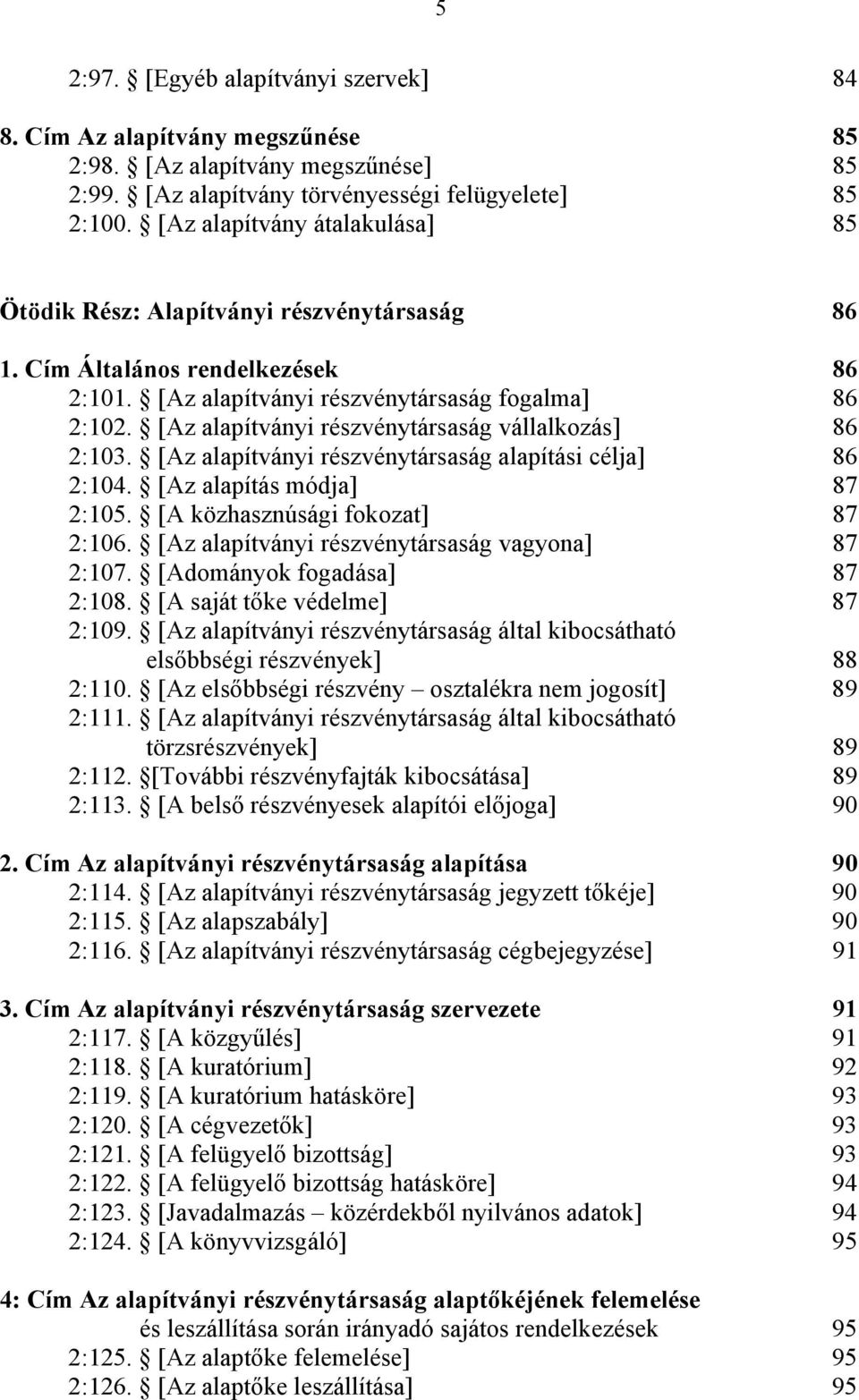 5

2:97. § [Egyéb alapítványi szervek] 84

8. Cím Az alapítvány megszűnése 85
2:98. § [Az alapítvány megszűnése] 85
2:99. § [Az alapítvány törvényességi felügyelete] 85
2:100. § [Az alapítvány átalakulása] 85

Ötödik Rész: Alapítványi részvénytársaság 86

1. Cím Általános rendelkezések 86
2:101. § [Az alapítványi részvénytársaság fogalma] 86
2:102. § [Az alapítványi részvénytársaság vállalkozás] 86
2:103. § [Az alapítványi részvénytársaság alapítási célja] 86
2:104. § [Az alapítás módja] 87
2:105. § [A közhasznúsági fokozat] 87
2:106. § [Az alapítványi részvénytársaság vagyona] 87
2:107. § [Adományok fogadása] 87
2:108. § [A saját tőke védelme] 87
2:109. § [Az alapítványi részvénytársaság által kibocsátható elsőbbségi részvények] 88
2:110. § [Az elsőbbségi részvény – osztalékra nem jogosít] 89
2:111. § [Az alapítványi részvénytársaság által kibocsátható törzsrészvények] 89
2:112. §[További részvényfajták kibocsátása] 89
2:113. § [A belső részvényesek alapítói előjoga] 90

2. Cím Az alapítványi részvénytársaság alapítása 90
2:114. § [Az alapítványi részvénytársaság jegyzett tőkéje] 90
2:115. § [Az alapszabály] 90
2:116. § [Az alapítványi részvénytársaság cégbejegyzése] 91

3. Cím Az alapítványi részvénytársaság szervezete 91
2:117. § [A közgyűlés] 91
2:118. § [A kuratórium] 92
2:119. § [A kuratórium hatásköre] 93
2:120. § [A cégvezetők] 93
2:121. § [A felügyelő bizottság] 93
2:122. § [A felügyelő bizottság hatásköre] 94
2:123. § [Javadalmazás – közérdekből nyilvános adatok] 94
2:124. § [A könyvvizsgáló] 95

4: Cím Az alapítványi részvénytársaság alaptőkéjének felemelése és leszállítása során irányadó sajátos rendelkezések 95
2:125. § [Az alaptőke felemelése] 95
2:126. § [Az alaptőke leszállítása] 95